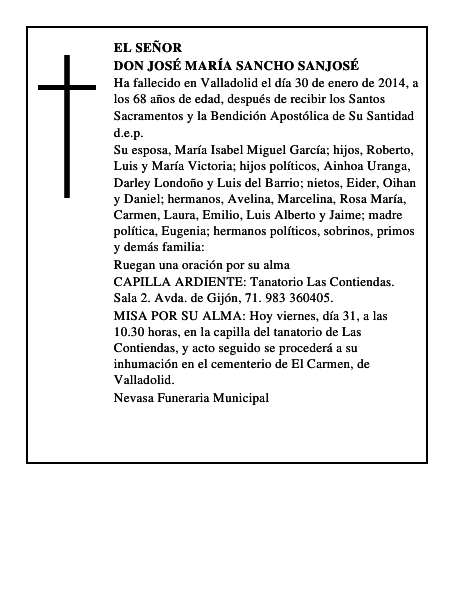 EL SEÑOR
DON JOSÉ MARÍA SANCHO SANJOSÉ

Ha fallecido en Valladolid el día 30 de enero de 2014, a los 68 años de edad, después de recibir los Santos Sacramentos y la Bendición Apostólica de Su Santidad d.e.p.

Su esposa, María Isabel Miguel García; hijos, Roberto, Luis y María Victoria; hijos políticos, Ainhoa Uranga, Darley Londoño y Luis del Barrio; nietos, Eider, Oihan y Daniel; hermanos, Avelina, Marcelina, Rosa María, Carmen, Laura, Emilio, Luis Alberto y Jaime; madre política, Eugenia; hermanos políticos, sobrinos, primos y demás familia:

Ruegan una oración por su alma

CAPILLA ARDIENTE: Tanatorio Las Contiendas. Sala 2. Avda. de Gijón, 71. 983 360405.

MISA POR SU ALMA: Hoy viernes, día 31, a las 10.30 horas, en la capilla del tanatorio de Las Contiendas, y acto seguido se procederá a su inhumación en el cementerio de El Carmen, de Valladolid.

Nevasa Funeraria Municipal